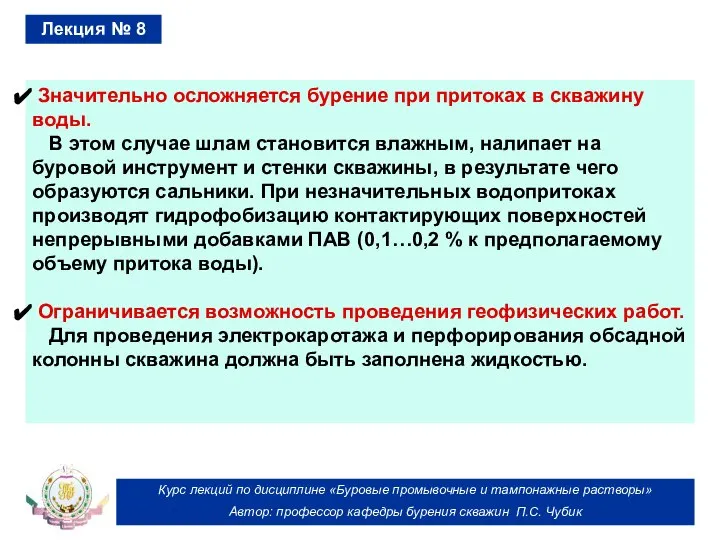 Лекция № 8

✔ Значительно осложняется бурение при притоках в скважину воды.
В этом случае шлам становится влажным, налипает на буровой инструмент и стенки скважины, в результате чего образуются сальники. При незначительных водопритоках производят гидрофобизацию контактирующих поверхностей непрерывными добавками ПАВ (0,1…0,2 % к предполагаемому объему притока воды).

✔ Ограничивается возможность проведения геофизических работ.
Для проведения электрокаротажа и перфорирования обсадной колонны скважина должна быть заполнена жидкостью.

Курс лекций по дисциплине «Буровые промывочные и тампонажные растворы»
Автор: профессор кафедры бурения скважин П.С. Чубик